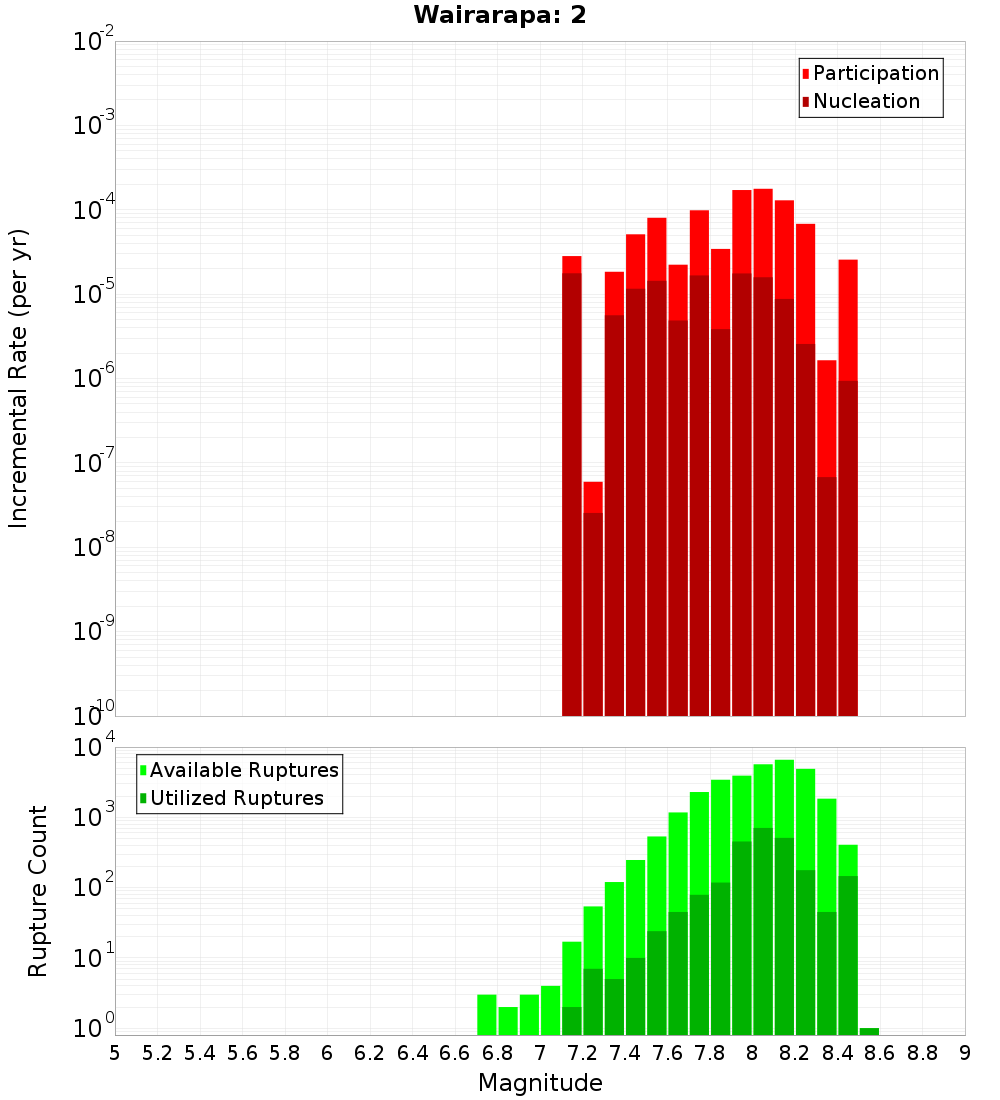 Wairarapa: 2

Participation
Nucleation

Incremental Rate (per yr)

$10^{-2}$
$10^{-3}$
$10^{-4}$
$10^{-5}$
$10^{-6}$
$10^{-7}$
$10^{-8}$
$10^{-9}$
$10^{-10}$

Available Ruptures
Utilized Ruptures

Rupture Count

$10^{4}$
$10^{3}$
$10^{2}$
$10^{1}$
$10^{0}$

5 5.2 5.4 5.6 5.8 6 6.2 6.4 6.6 6.8 7 7.2 7.4 7.6 7.8 8 8.2 8.4 8.6 8.8 9

Magnitude